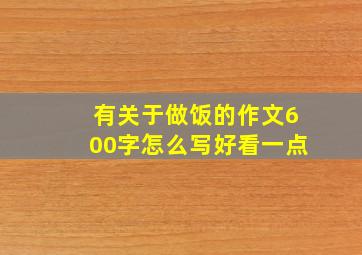 有关于做饭的作文600字怎么写好看一点